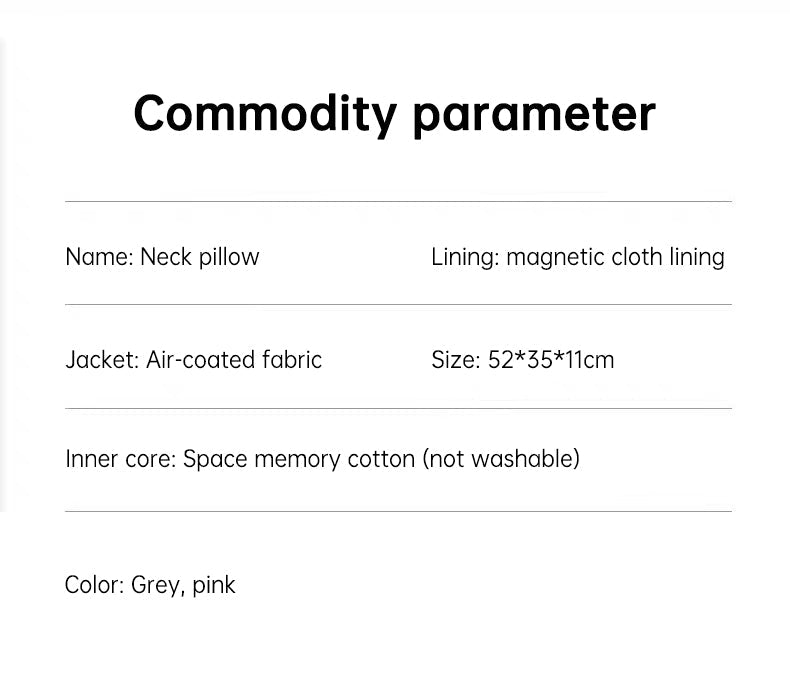 Commodity parameter

Name: Neck pillow

Lining: magnetic cloth lining

Jacket: Air-coated fabric

Size: 52*35*11cm

Inner core: Space memory cotton (not washable)

Color: Grey, pink